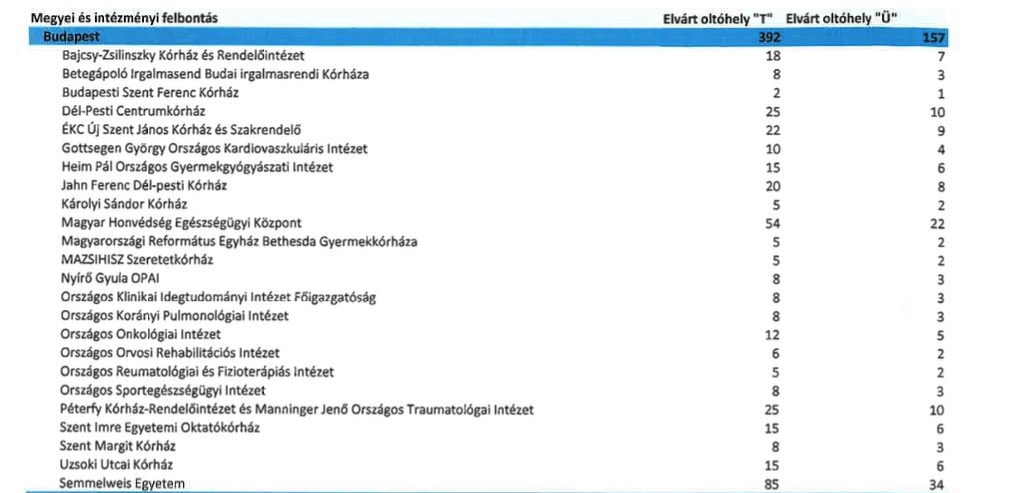 | Megyei és intézményi felbontás | Elvárt oltóhely "T" | Elvárt oltóhely "Ü" |
|---|---|---|
| Budapest | 392 | 157 |
| Bajcsy-Zsilinszky Kórház és Rendelőintézet | 18 | 7 |
| Betegápoló Irgalmasend Budai irgalmasrendi Kórháza | 8 | 3 |
| Budapesti Szent Ferenc Kórház | 2 | 1 |
| Dél-Pesti Centrumkórház | 25 | 10 |
| ÉKC Új Szent János Kórház és Szakrendelő | 22 | 9 |
| Gottsegen György Országos Kardiovaszkuláris Intézet | 10 | 4 |
| Heim Pál Országos Gyermekgyógyászati Intézet | 15 | 6 |
| Jahn Ferenc Dél-pesti Kórház | 20 | 8 |
| Károlyi Sándor Kórház | 5 | 2 |
| Magyar Honvédség Egészségügyi Központ | 54 | 22 |
| Magyarországi Református Egyház Bethesda Gyermekkórháza | 5 | 2 |
| MAZSIHISZ Szeretetkórház | 5 | 2 |
| Nyírő Gyula OPAI | 8 | 3 |
| Országos Klinikai Idegtudományi Intézet Főigazgatóság | 8 | 3 |
| Országos Korányi Pulmonológiai Intézet | 8 | 3 |
| Országos Onkológiai Intézet | 12 | 5 |
| Országos Orvosi Rehabilitációs Intézet | 6 | 2 |
| Országos Reumatológiai és Fizioterápiás Intézet | 5 | 2 |
| Országos Sportegészségügyi Intézet | 8 | 3 |
| Péterfy Kórház-Rendelőintézet és Manninger Jenő Országos Traumatológai Intézet | 25 | 10 |
| Szent Imre Egyetemi Oktatókórház | 15 | 6 |
| Szent Margit Kórház | 8 | 3 |
| Uzsoki Utcai Kórház | 15 | 6 |
| Semmelweis Egyetem | 85 | 34 |